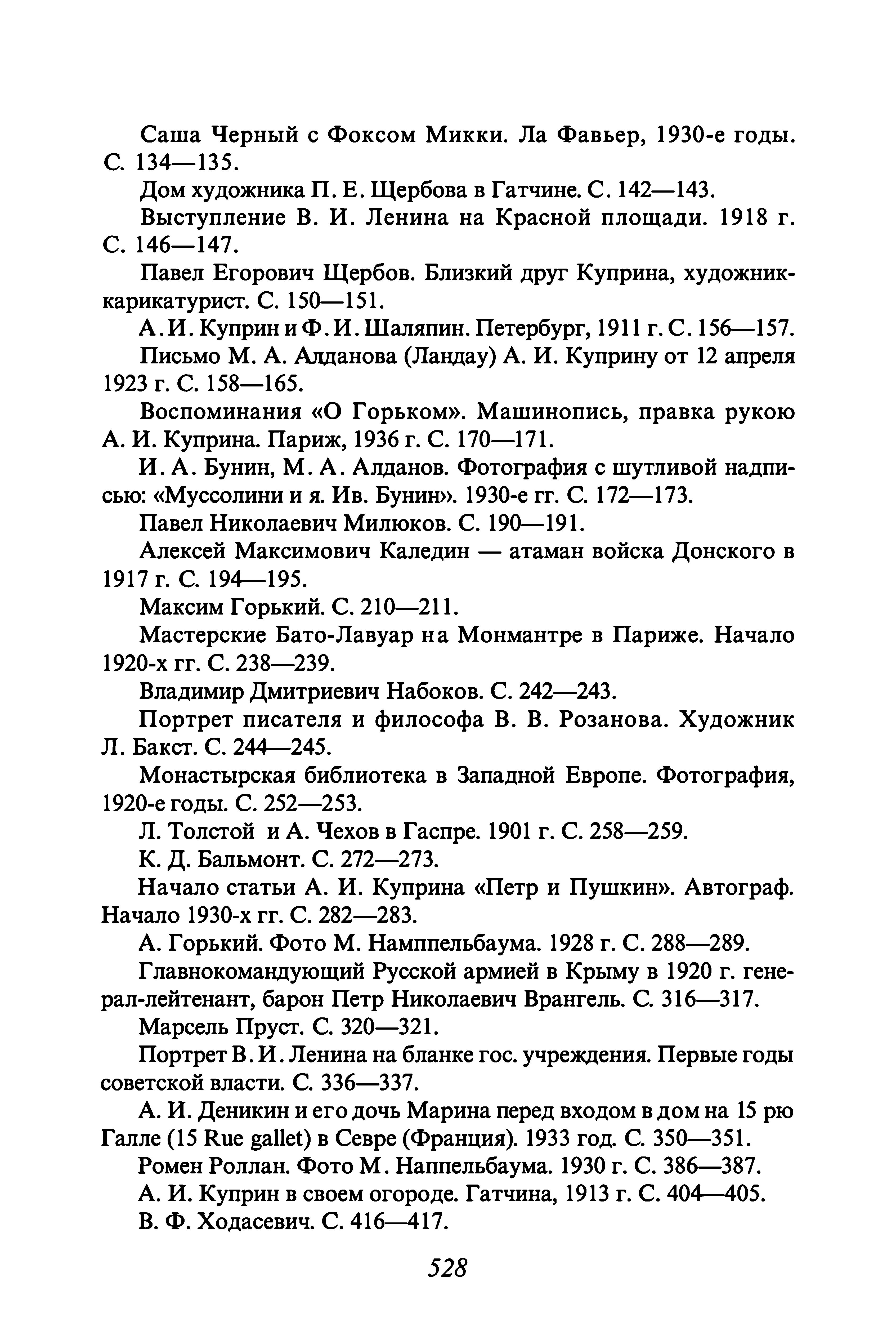 Саша Черный с Фоксом Микки. Ла Фавьер, 1930-е годы. С. 134—135.

Дом художника П. Е. Щербова в Гатчине. С. 142—143.

Выступление В. И. Ленина на Красной площади. 1918 г. С. 146—147.

Павел Егорович Щербов. Близкий друг Куприна, художник-карикатурист. С. 150—151.

А. И. Куприн и Ф. И. Шаляпин. Петербург, 1911 г. С. 156—157.

Письмо М. А. Алданова (Ландау) А. И. Куприну от 12 апреля 1923 г. С. 158—165.

Воспоминания «О Горьком». Машинопись, правка рукою А. И. Куприна. Париж, 1936 г. С. 170—171.

И. А. Бунин, М. А. Алданов. Фотография с шутливой надписью: «Муссолини и я. Ив. Бунин». 1930-е гг. С. 172—173.

Павел Николаевич Милюков. С. 190—191.

Алексей Максимович Каледин — атаман войска Донского в 1917 г. С. 194—195.

Максим Горький. С. 210—211.

Мастерские Бато-Лавуар на Монмантре в Париже. Начало 1920-х гг. С. 238—239.

Владимир Дмитриевич Набоков. С. 242—243.

Портрет писателя и философа В. В. Розанова. Художник Л. Бакст. С. 244—245.

Монастырская библиотека в Западной Европе. Фотография, 1920-е годы. С. 252—253.

Л. Толстой и А. Чехов в Гаспре. 1901 г. С. 258—259.

К. Д. Бальмонт. С. 272—273.

Начало статьи А. И. Куприна «Петр и Пушкин». Автограф. Начало 1930-х гг. С. 282—283.

А. Горький. Фото М. Намппельбаума. 1928 г. С. 288—289.

Главнокомандующий Русской армией в Крыму в 1920 г. генерал-лейтенант, барон Петр Николаевич Врангель. С. 316—317.

Марсель Пруст. С. 320—321.

Портрет В. И. Ленина на бланке гос. учреждения. Первые годы советской власти. С. 336—337.

А. И. Деникин и его дочь Марина перед входом в дом на 15 рю Галле (15 Rue gallet) в Севре (Франция). 1933 год. С. 350—351.

Ромен Роллан. Фото М. Наппельбаума. 1930 г. С. 386—387.

А. И. Куприн в своем огороде. Гатчина, 1913 г. С. 404—405.

В. Ф. Ходасевич. С. 416—417.

528